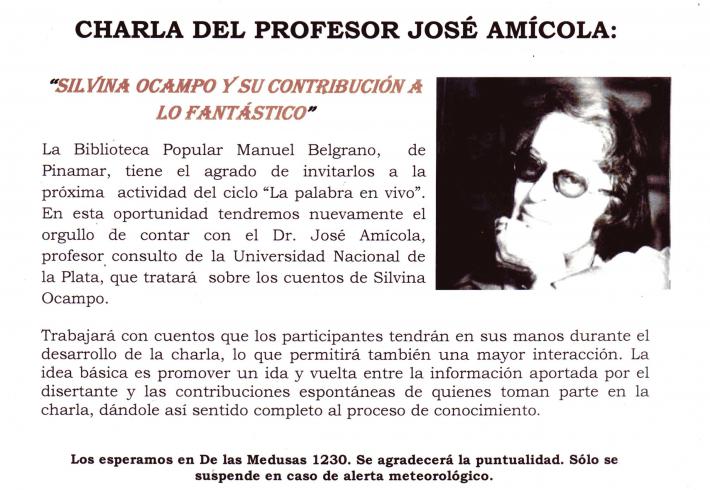 CHARLA DEL PROFESOR JOSÉ AMÍCOLA:

"SILVINA OCAMPO Y SU CONTRIBUCIÓN A LO FANTÁSTICO"

La Biblioteca Popular Manuel Belgrano, de Pinamar, tiene el agrado de invitarlos a la próxima actividad del ciclo "La palabra en vivo". En esta oportunidad tendremos nuevamente el orgullo de contar con el Dr. José Amícola, profesor consulto de la Universidad Nacional de la Plata, que tratará sobre los cuentos de Silvina Ocampo.

Trabajará con cuentos que los participantes tendrán en sus manos durante el desarrollo de la charla, lo que permitirá también una mayor interacción. La idea básica es promover un ida y vuelta entre la información aportada por el disertante y las contribuciones espontáneas de quienes toman parte en la charla, dándole así sentido completo al proceso de conocimiento.

Los esperamos en De las Medusas 1230. Se agradecerá la puntualidad. Sólo se suspende en caso de alerta meteorológico.